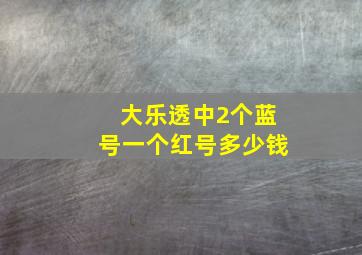 大乐透中2个蓝号一个红号多少钱